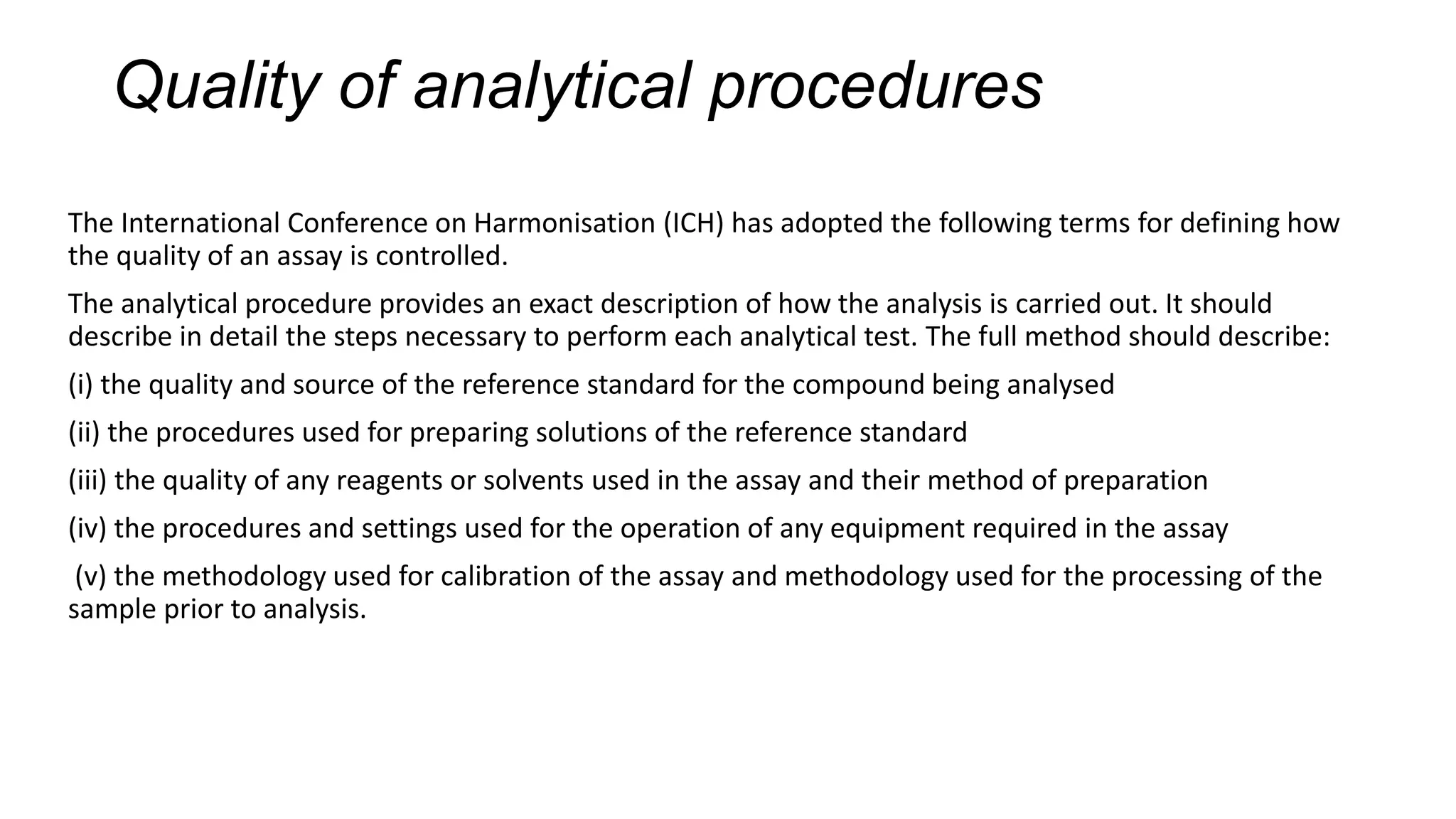 Quality of analytical procedures

The International Conference on Harmonisation (ICH) has adopted the following terms for defining how the quality of an assay is controlled.

The analytical procedure provides an exact description of how the analysis is carried out. It should describe in detail the steps necessary to perform each analytical test. The full method should describe:

(i) the quality and source of the reference standard for the compound being analysed

(ii) the procedures used for preparing solutions of the reference standard

(iii) the quality of any reagents or solvents used in the assay and their method of preparation

(iv) the procedures and settings used for the operation of any equipment required in the assay

(v) the methodology used for calibration of the assay and methodology used for the processing of the sample prior to analysis.